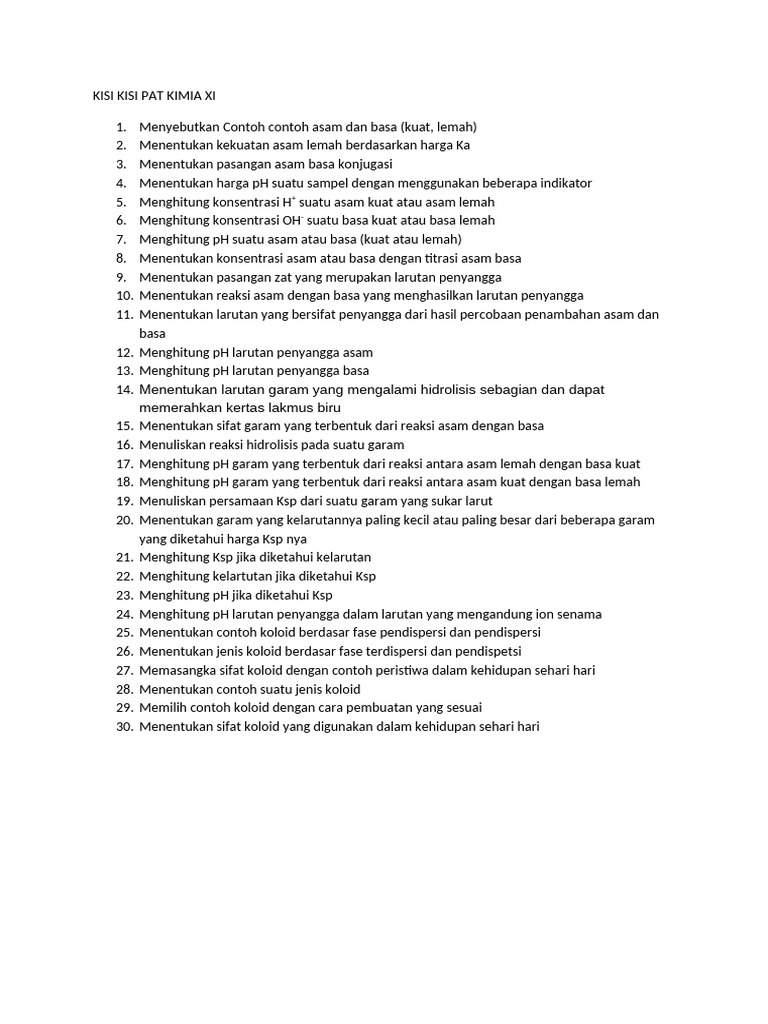 KISI KISI PAT KIMIA XI

1. Menyebutkan Contoh contoh asam dan basa (kuat, lemah)
2. Menentukan kekuatan asam lemah berdasarkan harga Ka
3. Menentukan pasangan asam basa konjugasi
4. Menentukan harga pH suatu sampel dengan menggunakan beberapa indikator
5. Menghitung konsentrasi $H^+$ suatu asam kuat atau asam lemah
6. Menghitung konsentrasi $OH^-$ suatu basa kuat atau basa lemah
7. Menghitung pH suatu asam atau basa (kuat atau lemah)
8. Menentukan konsentrasi asam atau basa dengan titrasi asam basa
9. Menentukan pasangan zat yang merupakan larutan penyangga
10. Menentukan reaksi asam dengan basa yang menghasilkan larutan penyangga
11. Menentukan larutan yang bersifat penyangga dari hasil percobaan penambahan asam dan basa
12. Menghitung pH larutan penyangga asam
13. Menghitung pH larutan penyangga basa
14. Menentukan larutan garam yang mengalami hidrolisis sebagian dan dapat memerahkan kertas lakmus biru
15. Menentukan sifat garam yang terbentuk dari reaksi asam dengan basa
16. Menuliskan reaksi hidrolisis pada suatu garam
17. Menghitung pH garam yang terbentuk dari reaksi antara asam lemah dengan basa kuat
18. Menghitung pH garam yang terbentuk dari reaksi antara asam kuat dengan basa lemah
19. Menuliskan persamaan Ksp dari suatu garam yang sukar larut
20. Menentukan garam yang kelarutannya paling kecil atau paling besar dari beberapa garam yang diketahui harga Ksp nya
21. Menghitung Ksp jika diketahui kelarutan
22. Menghitung kelartutan jika diketahui Ksp
23. Menghitung pH jika diketahui Ksp
24. Menghitung pH larutan penyangga dalam larutan yang mengandung ion senama
25. Menentukan contoh koloid berdasar fase pendispersi dan pendispersi
26. Menentukan jenis koloid berdasar fase terdispersi dan pendispetsi
27. Memasangka sifat koloid dengan contoh peristiwa dalam kehidupan sehari hari
28. Menentukan contoh suatu jenis koloid
29. Memilih contoh koloid dengan cara pembuatan yang sesuai
30. Menentukan sifat koloid yang digunakan dalam kehidupan sehari hari